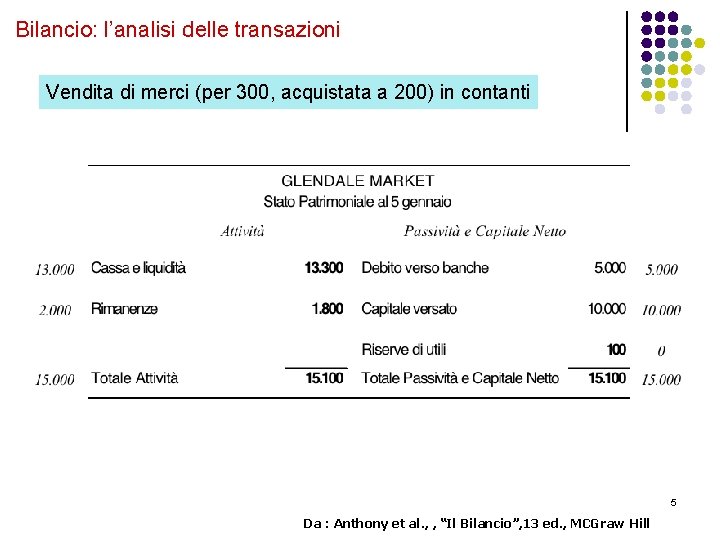 Bilancio: l'analisi delle transazioni

Vendita di merci (per 300, acquistata a 200) in contanti

GLENDALE MARKET
Stato Patrimoniale al 5 gennaio

| | Attività | | Passività e Capitale Netto | | |
|---|---|---|---|---|---|
| 13.000 | Cassa e liquidità | 13.300 | Debito verso banche | 5.000 | 5.000 |
| 2.000 | Rimanenze | 1.800 | Capitale versato | 10.000 | 10.000 |
| | | | Riserve di utili | 100 | 0 |
| 15.000 | Totale Attività | 15.100 | Totale Passività e Capitale Netto | 15.100 | 15.000 |

5

Da : Anthony et al., , "Il Bilancio",13 ed., MCGraw Hill